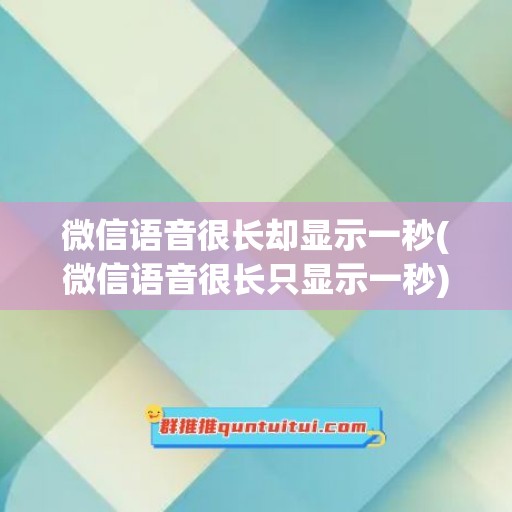 微信语音很长却显示一秒(微信语音很长只显示一秒)

群推推quntuitui.com